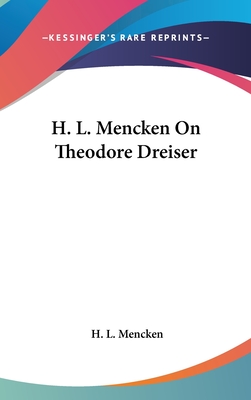 —KESSINGER'S RARE REPRINTS—

H. L. Mencken On Theodore Dreiser

H. L. Mencken